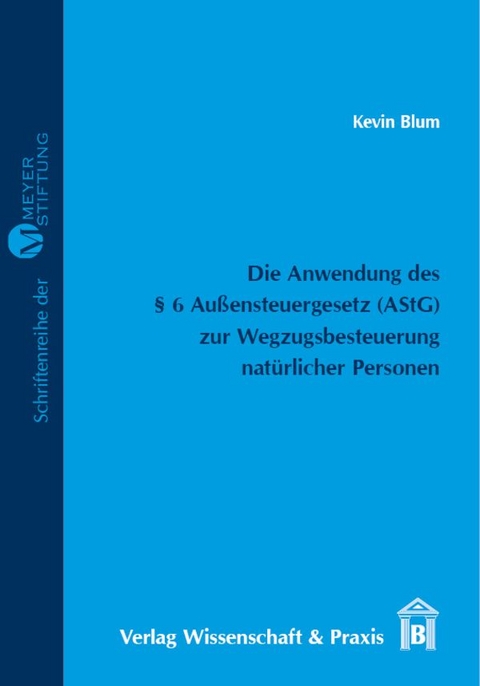 Schriftenreihe der M MEYER STIFTUNG

Kevin Blum

Die Anwendung des § 6 Außensteuergesetz (AStG) zur Wegzugsbesteuerung natürlicher Personen

Verlag Wissenschaft & Praxis

B